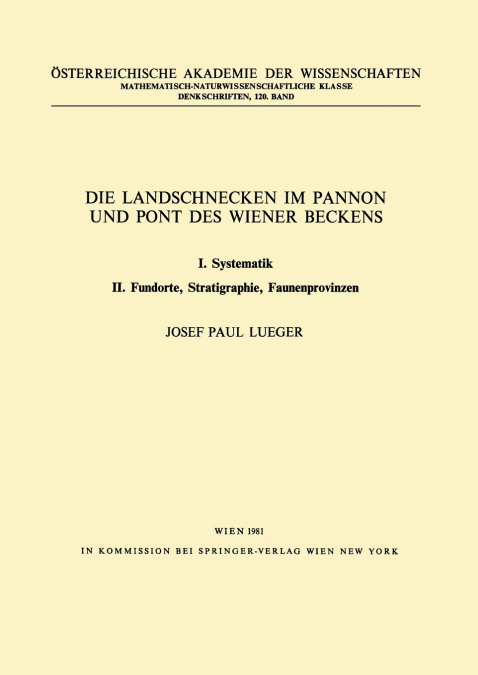 ÖSTERREICHISCHE AKADEMIE DER WISSENSCHAFTEN
MATHEMATISCH-NATURWISSENSCHAFTLICHE KLASSE
DENKSCHRIFTEN, 120. BAND

DIE LANDSCHNECKEN IM PANNON UND PONT DES WIENER BECKENS

I. Systematik

II. Fundorte, Stratigraphie, Faunenprovinzen

JOSEF PAUL LUEGER

WIEN 1981

IN KOMMISSION BEI SPRINGER-VERLAG WIEN NEW YORK